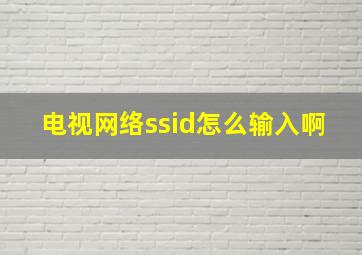 电视网络ssid怎么输入啊